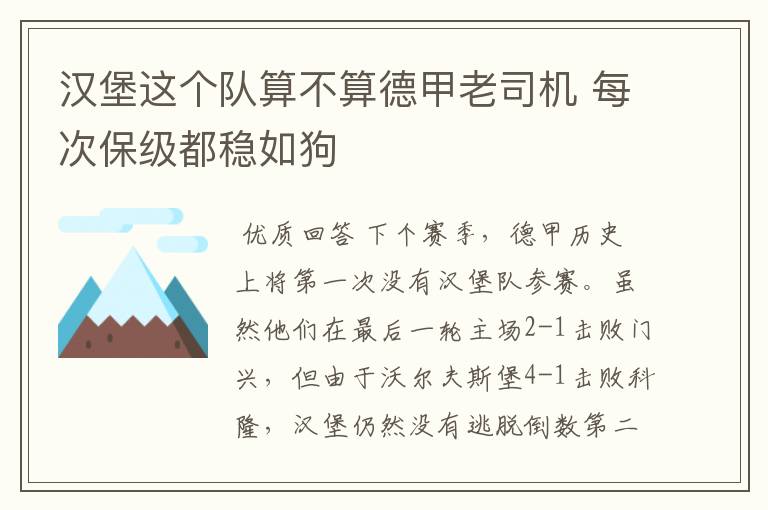 汉堡这个队算不算德甲老司机 每次保级都稳如狗

优质回答 下个赛季，德甲历史上将第一次没有汉堡队参赛。虽然他们在最后一轮主场2-1击败门兴，但由于沃尔夫斯堡4-1击败科隆，汉堡仍然没有逃脱倒数第二